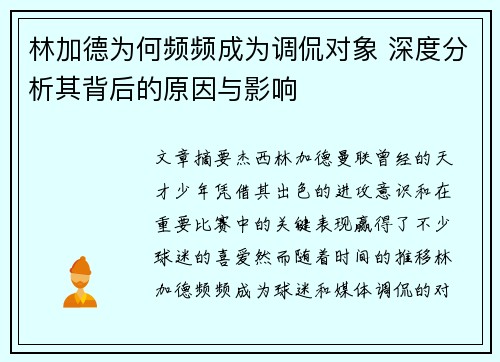 林加德为何频频成为调侃对象 深度分析其背后的原因与影响

文章摘要杰西林加德曼联曾经的天才少年凭借其出色的进攻意识和在重要比赛中的关键表现赢得了不少球迷的喜爱然而随着时间的推移林加德频频成为球迷和媒体调侃的对